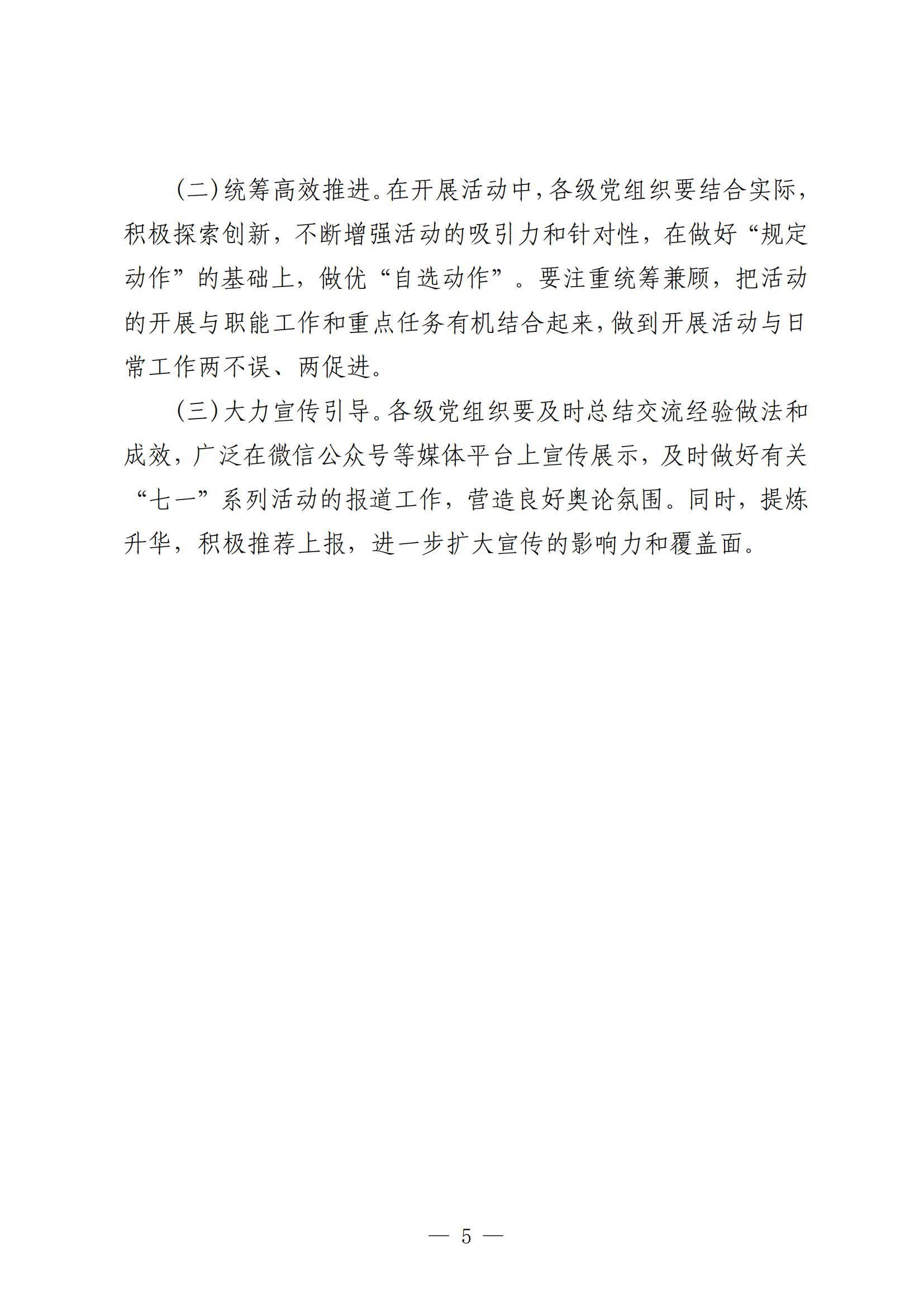 (二)统筹高效推进。在开展活动中，各级党组织要结合实际，积极探索创新，不断增强活动的吸引力和针对性，在做好“规定动作”的基础上，做优“自选动作”。要注重统筹兼顾，把活动的开展与职能工作和重点任务有机结合起来，做到开展活动与日常工作两不误、两促进。

(三)大力宣传引导。各级党组织要及时总结交流经验做法和成效，广泛在微信公众号等媒体平台上宣传展示，及时做好有关“七一”系列活动的报道工作，营造良好舆论氛围。同时，提炼升华，积极推荐上报，进一步扩大宣传的影响力和覆盖面。

— 5 —